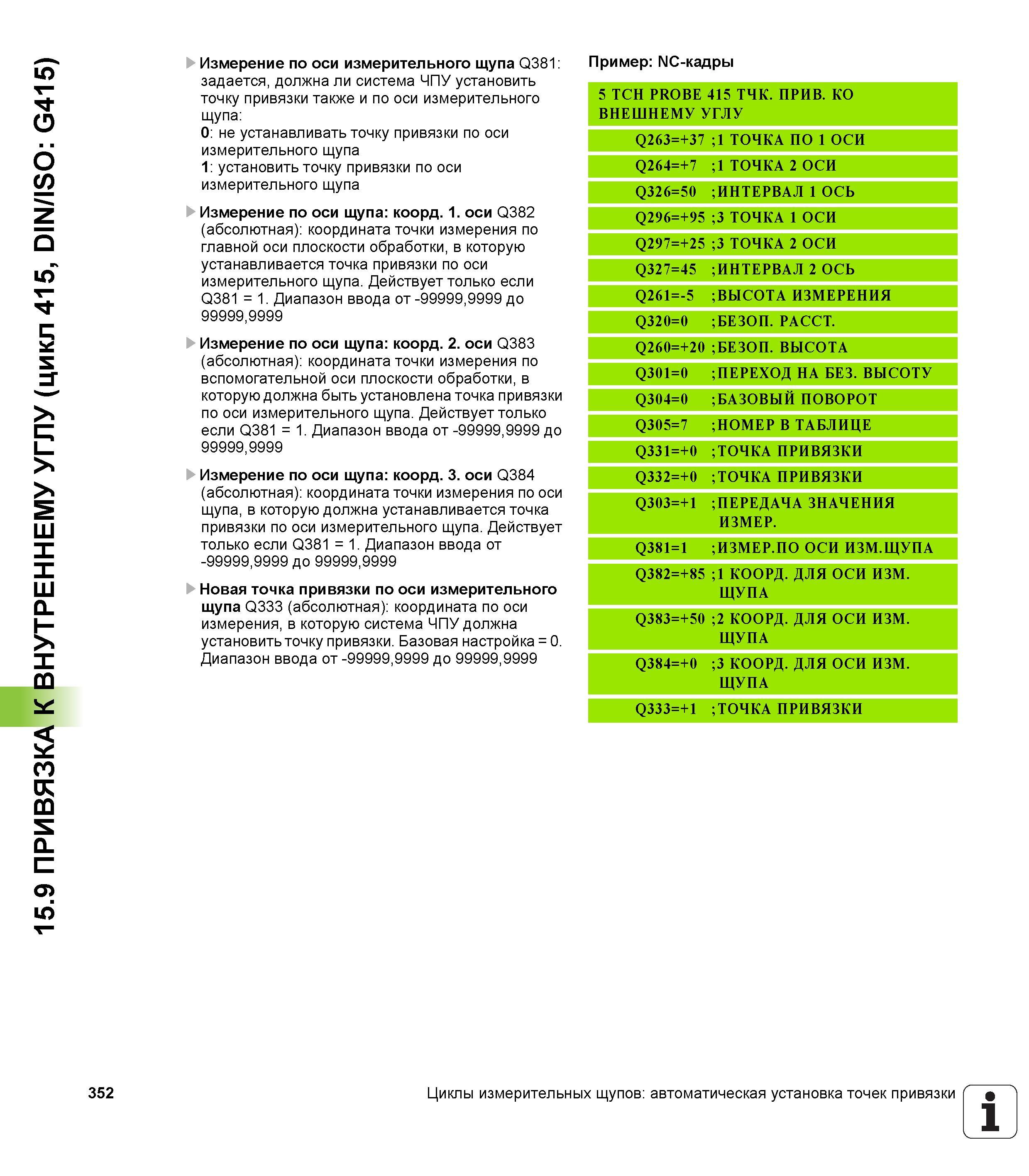 15.9 ПРИВЯЗКА К ВНУТРЕННЕМУ УГЛУ (цикл 415, DIN/ISO: G415)

Измерение по оси измерительного щупа Q381: задается, должна ли система ЧПУ установить точку привязки также и по оси измерительного щупа:
0: не устанавливать точку привязки по оси измерительного щупа
1: установить точку привязки по оси измерительного щупа

Измерение по оси щупа: коорд. 1. оси Q382 (абсолютная): координата точки измерения по главной оси плоскости обработки, в которую устанавливается точка привязки по оси измерительного щупа. Действует только если Q381 = 1. Диапазон ввода от -99999,9999 до 99999,9999

Измерение по оси щупа: коорд. 2. оси Q383 (абсолютная): координата точки измерения по вспомогательной оси плоскости обработки, в которую должна быть установлена точка привязки по оси измерительного щупа. Действует только если Q381 = 1. Диапазон ввода от -99999,9999 до 99999,9999

Измерение по оси щупа: коорд. 3. оси Q384 (абсолютная): координата точки измерения по оси щупа, в которую должна устанавливается точка привязки по оси измерительного щупа. Действует только если Q381 = 1. Диапазон ввода от -99999,9999 до 99999,9999

Новая точка привязки по оси измерительного щупа Q333 (абсолютная): координата по оси измерения, в которую система ЧПУ должна установить точку привязки. Базовая настройка = 0. Диапазон ввода от -99999,9999 до 99999,9999

Пример: NC-кадры

5 TCH PROBE 415 ТЧК. ПРИВ. КО ВНЕШНЕМУ УГЛУ
Q263=+37 ;1 ТОЧКА ПО 1 ОСИ
Q264=+7 ;1 ТОЧКА 2 ОСИ
Q326=50 ;ИНТЕРВАЛ 1 ОСЬ
Q296=+95 ;3 ТОЧКА 1 ОСИ
Q297=+25 ;3 ТОЧКА 2 ОСИ
Q327=45 ;ИНТЕРВАЛ 2 ОСЬ
Q261=-5 ;ВЫСОТА ИЗМЕРЕНИЯ
Q320=0 ;БЕЗОП. РАССТ.
Q260=+20 ;БЕЗОП. ВЫСОТА
Q301=0 ;ПЕРЕХОД НА БЕЗ. ВЫСОТУ
Q304=0 ;БАЗОВЫЙ ПОВОРОТ
Q305=7 ;НОМЕР В ТАБЛИЦЕ
Q331=+0 ;ТОЧКА ПРИВЯЗКИ
Q332=+0 ;ТОЧКА ПРИВЯЗКИ
Q303=+1 ;ПЕРЕДАЧА ЗНАЧЕНИЯ ИЗМЕР.
Q381=1 ;ИЗМЕР.ПО ОСИ ИЗМ.ЩУПА
Q382=+85 ;1 КООРД. ДЛЯ ОСИ ИЗМ. ЩУПА
Q383=+50 ;2 КООРД. ДЛЯ ОСИ ИЗМ. ЩУПА
Q384=+0 ;3 КООРД. ДЛЯ ОСИ ИЗМ. ЩУПА
Q333=+1 ;ТОЧКА ПРИВЯЗКИ

352 Циклы измерительных щупов: автоматическая установка точек привязки